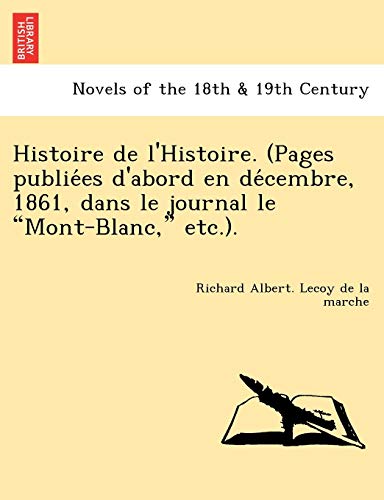 BRITISH LIBRARY

Novels of the 18th & 19th Century

Histoire de l'Histoire. (Pages publiées d'abord en décembre, 1861, dans le journal le "Mont-Blanc," etc.).

Richard Albert. Lecoy de la marche